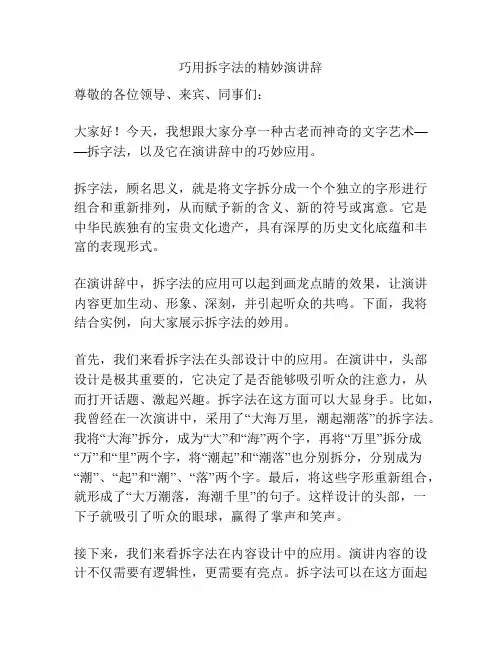 巧用拆字法的精妙演讲辞

尊敬的各位领导、来宾、同事们：

大家好！今天，我想跟大家分享一种古老而神奇的文字艺术——拆字法，以及它在演讲辞中的巧妙应用。

拆字法，顾名思义，就是将文字拆分成一个个独立的字形进行组合和重新排列，从而赋予新的含义、新的符号或寓意。它是中华民族独有的宝贵文化遗产，具有深厚的历史文化底蕴和丰富的表现形式。

在演讲辞中，拆字法的应用可以起到画龙点睛的效果，让演讲内容更加生动、形象、深刻，并引起听众的共鸣。下面，我将结合实例，向大家展示拆字法的妙用。

首先，我们来看拆字法在头部设计中的应用。在演讲中，头部设计是极其重要的，它决定了是否能够吸引听众的注意力，从而打开话题、激起兴趣。拆字法在这方面可以大显身手。比如，我曾经在一次演讲中，采用了“大海万里，潮起潮落”的拆字法。我将“大海”拆分，成为“大”和“海”两个字，再将“万里”拆分成“万”和“里”两个字，将“潮起”和“潮落”也分别拆分，分别成为“潮”、“起”和“潮”、“落”两个字。最后，将这些字形重新组合，就形成了“大万潮落，海潮千里”的句子。这样设计的头部，一下子就吸引了听众的眼球，赢得了掌声和笑声。

接下来，我们来看拆字法在内容设计中的应用。演讲内容的设计不仅需要有逻辑性，更需要有亮点。拆字法可以在这方面起